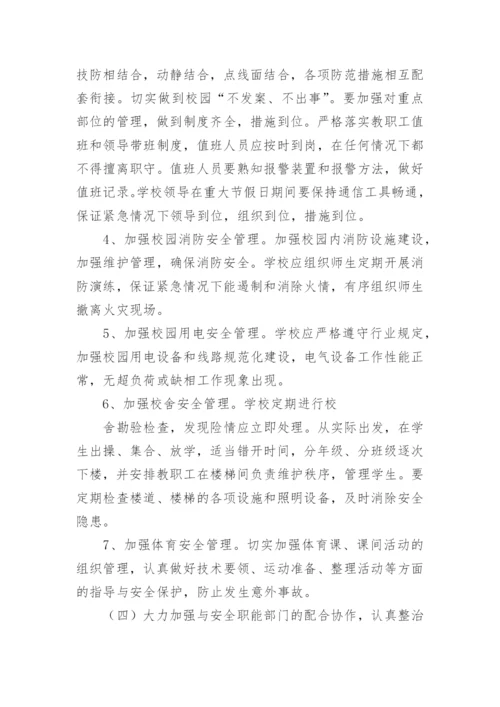 技防相结合，动静结合，点线面结合，各项防范措施相互配套衔接。切实做到校园“不发案、不出事”。要加强对重点部位的管理，做到制度齐全，措施到位。严格落实教职工值班和领导带班制度，值班人员应按时到岗，在任何情况下都不得擅离职守。值班人员要熟知报警装置和报警方法，做好值班记录。学校领导在重大节假日期间要保持通信工具畅通，保证紧急情况下领导到位，组织到位，措施到位。

4、加强校园消防安全管理。加强校园内消防设施建设，加强维护管理，确保消防安全。学校应组织师生定期开展消防演练，保证紧急情况下能遏制和消除火情，有序组织师生撤离火灾现场。

5、加强校园用电安全管理。学校应严格遵守行业规定，加强校园用电设备和线路规范化建设，电气设备工作性能正常，无超负荷或缺相工作现象出现。

6、加强校舍安全管理。学校定期进行校

舍勘验检查，发现险情应立即处理。从实际出发，在学生出操、集合、放学，适当错开时间，分年级、分班级逐次下楼，并安排教职工在楼梯间负责维护秩序，管理学生。要定期检查楼道、楼梯的各项设施和照明设备，及时消除安全隐患。

7、加强体育安全管理。切实加强体育课、课间活动的组织管理，认真做好技术要领、运动准备、整理活动等方面的指导与安全保护，防止发生意外事故。

（四）大力加强与安全职能部门的配合协作，认真整治